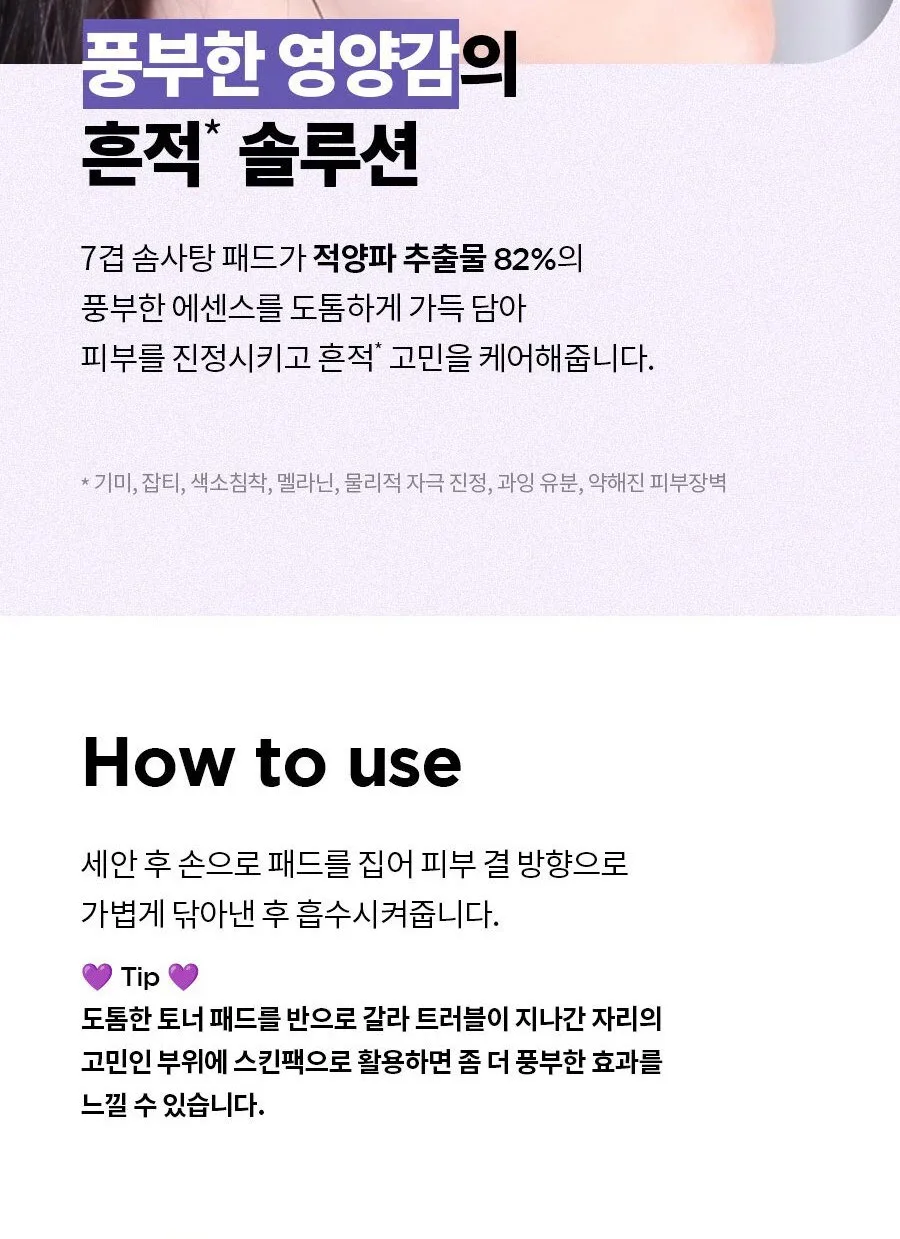 풍부한 영양감의
흔적* 솔루션

7겹 솜사탕 패드가 적양파 추출물 82%의
풍부한 에센스를 도톰하게 가득 담아
피부를 진정시키고 흔적* 고민을 케어해줍니다.

* 기미, 잡티, 색소침착, 멜라닌, 물리적 자극 진정, 과잉 유분, 약해진 피부장벽

How to use

세안 후 손으로 패드를 집어 피부 결 방향으로
가볍게 닦아낸 후 흡수시켜줍니다.

💜 Tip 💜
도톰한 토너 패드를 반으로 갈라 트러블이 지나간 자리의
고민인 부위에 스킨팩으로 활용하면 좀 더 풍부한 효과를
느낄 수 있습니다.